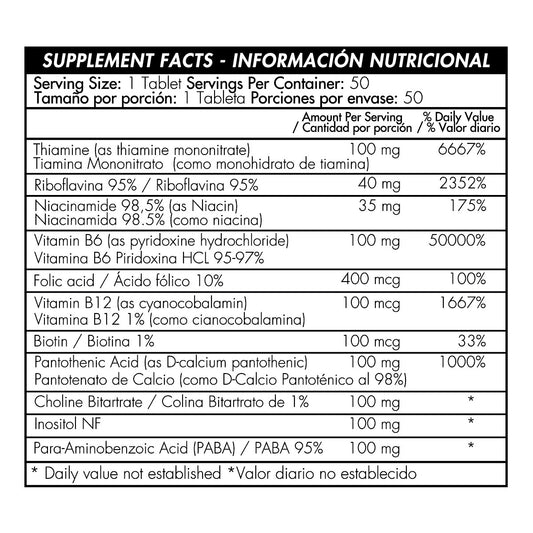 SUPPLEMENT FACTS - INFORMACIÓN NUTRICIONAL

Serving Size: 1 Tablet Servings Per Container: 50
Tamaño por porción: 1 Tableta Porciones por envase: 50

| | Amount Per Serving / Cantidad por porción | % Daily Value / % Valor diario |
|---|---|---|
| Thiamine (as thiamine mononitrate) Tiamina Mononitrato (como monohidrato de tiamina) | 100 mg | 6667% |
| Riboflavina 95% / Riboflavina 95% | 40 mg | 2352% |
| Niacinamide 98,5% (as Niacin) Niacinamida 98.5% (como niacina) | 35 mg | 175% |
| Vitamin B6 (as pyridoxine hydrochloride) Vitamina B6 Piridoxina HCL 95-97% | 100 mg | 50000% |
| Folic acid / Ácido fólico 10% | 400 mcg | 100% |
| Vitamin B12 (as cyanocobalamin) Vitamina B12 1% (como cianocobalamina) | 100 mcg | 1667% |
| Biotin / Biotina 1% | 100 mcg | 33% |
| Pantothenic Acid (as D-calcium pantothenic) Pantotenato de Calcio (como D-Calcio Pantoténico al 98%) | 100 mg | 1000% |
| Choline Bitartrate / Colina Bitartrato de 1% | 100 mg | * |
| Inositol NF | 100 mg | * |
| Para-Aminobenzoic Acid (PABA) / PABA 95% | 100 mg | * |

* Daily value not established *Valor diario no establecido